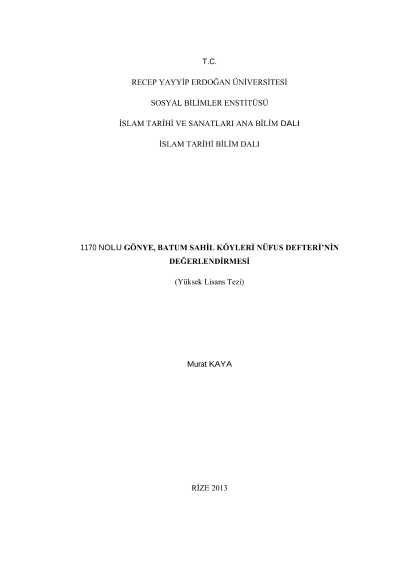 T.C.

RECEP YAYYİP ERDOĞAN ÜNİVERSİTESİ

SOSYAL BİLİMLER ENSTİTÜSÜ

İSLAM TARİHİ VE SANATLARI ANA BİLİM DALI

İSLAM TARİHİ BİLİM DALI

1170 NOLU GÖNYE, BATUM SAHİL KÖYLERİ NÜFUS DEFTERİ'NİN DEĞERLENDİRMESİ

(Yüksek Lisans Tezi)

Murat KAYA

RİZE 2013